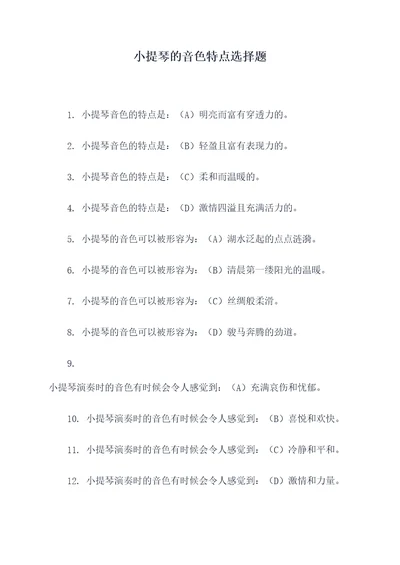 小提琴的音色特点选择题

1. 小提琴音色的特点是：（A）明亮而富有穿透力的。

2. 小提琴音色的特点是：（B）轻盈且富有表现力的。

3. 小提琴音色的特点是：（C）柔和而温暖的。

4. 小提琴音色的特点是：（D）激情四溢且充满活力的。

5. 小提琴的音色可以被形容为：（A）湖水泛起的点点涟漪。

6. 小提琴的音色可以被形容为：（B）清晨第一缕阳光的温暖。

7. 小提琴的音色可以被形容为：（C）丝绸般柔滑。

8. 小提琴的音色可以被形容为：（D）骏马奔腾的劲道。

9.

小提琴演奏时的音色有时候会令人感觉到：（A）充满哀伤和忧郁。

10. 小提琴演奏时的音色有时候会令人感觉到：（B）喜悦和欢快。

11. 小提琴演奏时的音色有时候会令人感觉到：（C）冷静和平和。

12. 小提琴演奏时的音色有时候会令人感觉到：（D）激情和力量。